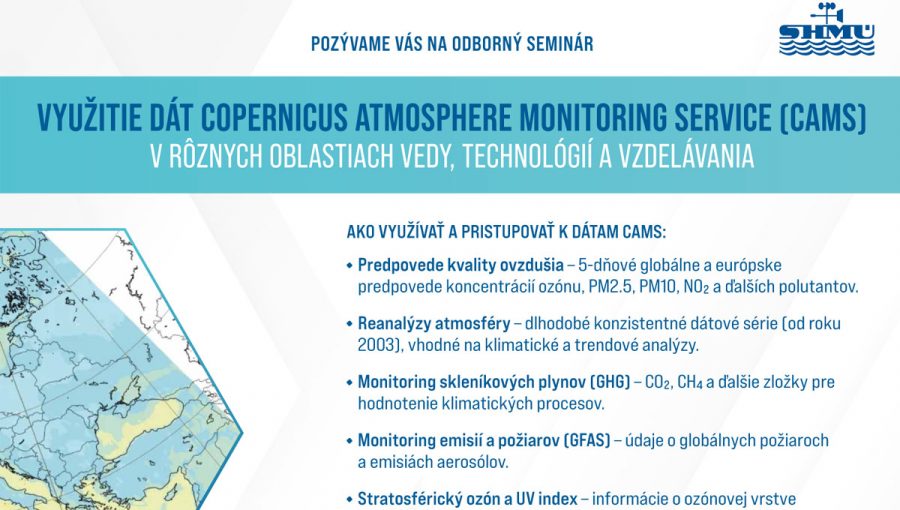 POZÝVAME VÁS NA ODBORNÝ SEMINÁR

SHMÚ

VYUŽITIE DÁT COPERNICUS ATMOSPHERE MONITORING SERVICE (CAMS)
V RÔZNYCH OBLASTIACH VEDY, TECHNOLÓGIÍ A VZDELÁVANIA

AKO VYUŽÍVAŤ A PRISTUPOVAŤ K DÁTAM CAMS:

• Predpovede kvality ovzdušia – 5-dňové globálne a európske predpovede koncentrácií ozónu, PM2.5, PM10, $NO_2$ a ďalších polutantov.

• Reanalýzy atmosféry – dlhodobé konzistentné dátové série (od roku 2003), vhodné na klimatické a trendové analýzy.

• Monitoring skleníkových plynov (GHG) – $CO_2$, $CH_4$ a ďalšie zložky pre hodnotenie klimatických procesov.

• Monitoring emisií a požiarov (GFAS) – údaje o globálnych požiaroch a emisiách aerosólov.

• Stratosférický ozón a UV index – informácie o ozónovej vrstve